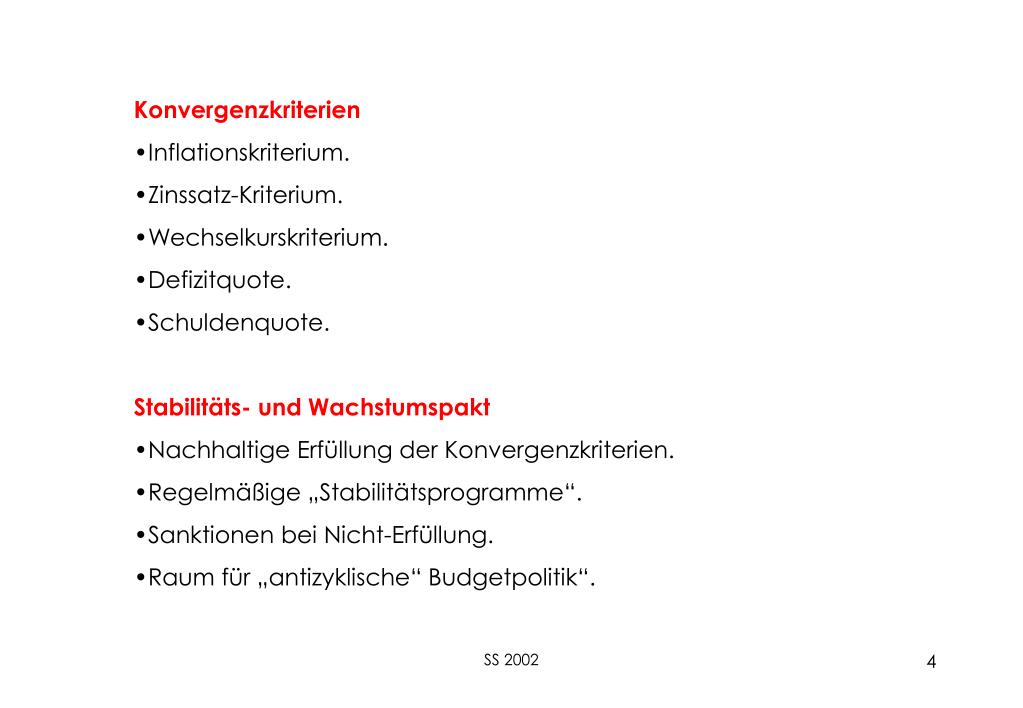 Konvergenzkriterien
•Inflationskriterium.
•Zinssatz-Kriterium.
•Wechselkurskriterium.
•Defizitquote.
•Schuldenquote.

Stabilitäts- und Wachstumspakt
•Nachhaltige Erfüllung der Konvergenzkriterien.
•Regelmäßige „Stabilitätsprogramme“.
•Sanktionen bei Nicht-Erfüllung.
•Raum für „antizyklische“ Budgetpolitik“.

SS 2002

4